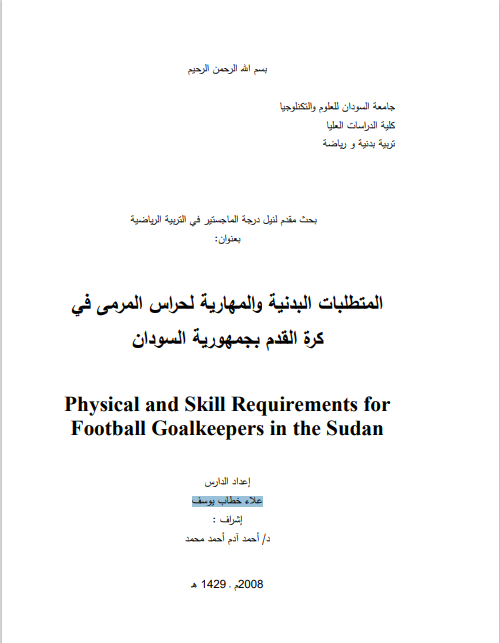 بسم الله الرحمن الرحيم

جامعة السودان للعلوم والتكنلوجيا
كلية الدراسات العليا
تربية بدنية و رياضة

بحث مقدم لنيل درجة الماجستير في التربية الرياضية
بعنوان:

المتطلبات البدنية والمهارية لحراس المرمى في كرة القدم بجمهورية السودان

Physical and Skill Requirements for Football Goalkeepers in the Sudan

إعداد الدارس
علاء خطاب يوسف
إشراف :
د/ أحمد آدم أحمد محمد

2008م . 1429 هـ